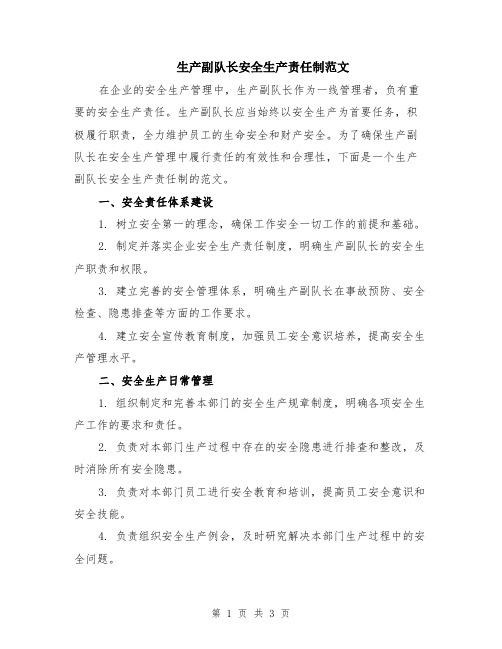 生产副队长安全生产责任制范文

在企业的安全生产管理中，生产副队长作为一线管理者，负有重要的安全生产责任。生产副队长应当始终以安全生产为首要任务，积极履行职责，全力维护员工的生命安全和财产安全。为了确保生产副队长在安全生产管理中履行责任的有效性和合理性，下面是一个生产副队长安全生产责任制的范文。

一、安全责任体系建设

1. 树立安全第一的理念，确保工作安全一切工作的前提和基础。

2. 制定并落实企业安全生产责任制度，明确生产副队长的安全生产职责和权限。

3. 建立完善的安全管理体系，明确生产副队长在事故预防、安全检查、隐患排查等方面的工作要求。

4. 建立安全宣传教育制度，加强员工安全意识培养，提高安全生产管理水平。

二、安全生产日常管理

1. 组织制定和完善本部门的安全生产规章制度，明确各项安全生产工作的要求和责任。

2. 负责对本部门生产过程中存在的安全隐患进行排查和整改，及时消除所有安全隐患。

3. 负责对本部门员工进行安全教育和培训，提高员工安全意识和安全技能。

4. 负责组织安全生产例会，及时研究解决本部门生产过程中的安全问题。

第 1 页 共 3 页